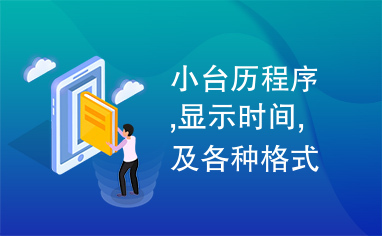 小台历程序,显示时间,及各种格式